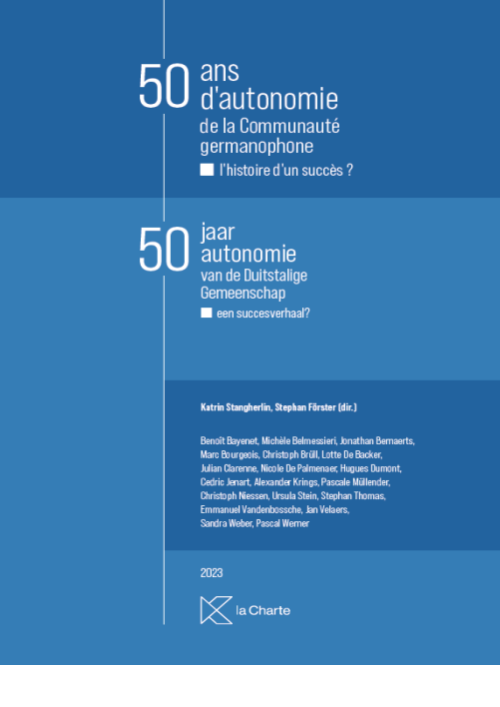 50 ans d'autonomie de la Communauté germanophone

l'histoire d'un succès ?

50 jaar autonomie van de Duitstalige Gemeenschap

een succesverhaal?

Katrin Stangherlin, Stephan Förster (dir.)

Benoît Bayenet, Michèle Belmessieri, Jonathan Bernaerts, Marc Bourgeois, Christoph Brüll, Lotte De Backer, Julian Clarenne, Nicole De Palmenaer, Hugues Dumont, Cedric Jenart, Alexander Krings, Pascale Müllender, Christoph Niessen, Ursula Stein, Stephan Thomas, Emmanuel Vandenbossche, Jan Velaers, Sandra Weber, Pascal Werner

2023

la Charte